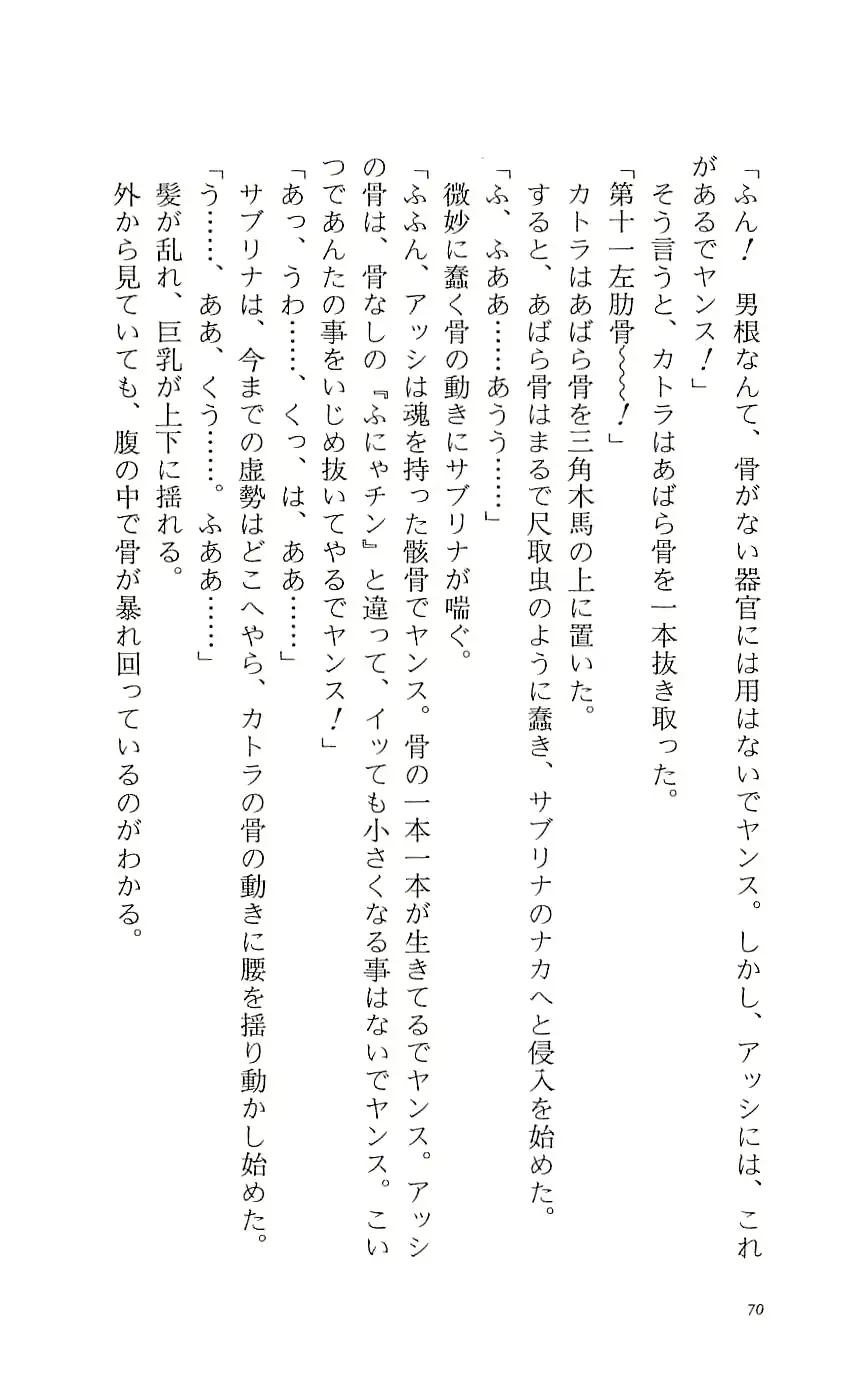 「ふん！　男根なんて、骨がない器官には用はないでヤンス。しかし、アッシには、これがあるでヤンス！」
そう言うと、カトラはあばら骨を一本抜き取った。
「第十一左肋骨〜〜〜！」
カトラはあばら骨を三角木馬の上に置いた。
すると、あばら骨はまるで尺取虫のように蠢き、サブリナのナカへと侵入を始めた。
「ふ、ふああ……あうう……」
微妙に蠢く骨の動きにサブリナが喘ぐ。
「ふふん、アッシは魂を持った骸骨でヤンス。骨の一本一本が生きてるでヤンス。アッシの骨は、骨なしの『ふにゃチン』と違って、イッても小さくなる事はないでヤンス。こいつであんたの事をいじめ抜いてやるでヤンス！」
「あっ、うわ……、くっ、は、ああ……」
サブリナは、今までの虚勢はどこへやら、カトラの骨の動きに腰を揺り動かし始めた。
「う……、ああ、くう……。ふああ……」
髪が乱れ、巨乳が上下に揺れる。
外から見ていても、腹の中で骨が暴れ回っているのがわかる。

70